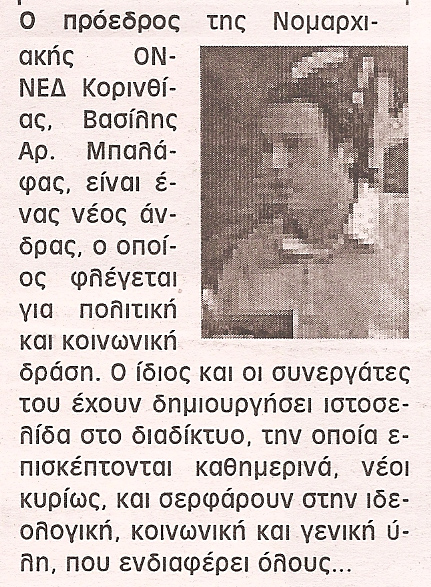 Ο πρόεδρος της Νομαρχιακής ΟΝΝΕΔ Κορινθίας, Βασίλης Αρ. Μπαλάφας, είναι ένας νέος άνδρας, ο οποίος φλέγεται για πολιτική και κοινωνική δράση. Ο ίδιος και οι συνεργάτες του έχουν δημιουργήσει ιστοσελίδα στο διαδίκτυο, την οποία επισκέπτονται καθημερινά, νέοι κυρίως, και σερφάρουν στην ιδεολογική, κοινωνική και γενική ύλη, που ενδιαφέρει όλους...